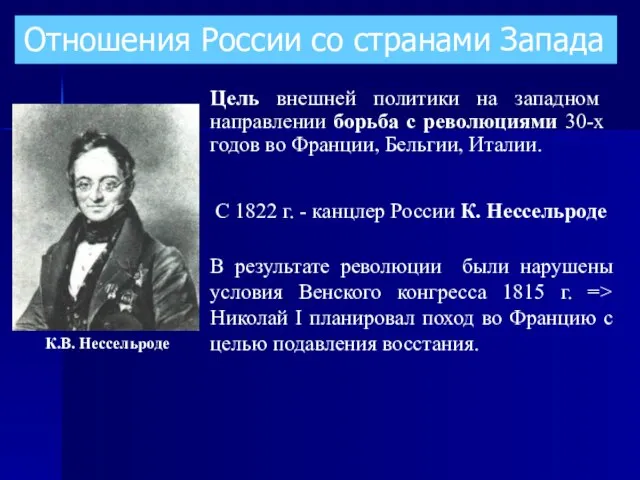 Отношения России со странами Запада

Цель внешней политики на западном направлении борьба с революциями 30-х годов во Франции, Бельгии, Италии.

С 1822 г. - канцлер России К. Нессельроде

В результате революции были нарушены условия Венского конгресса 1815 г. => Николай I планировал поход во Францию с целью подавления восстания.

К.В. Нессельроде